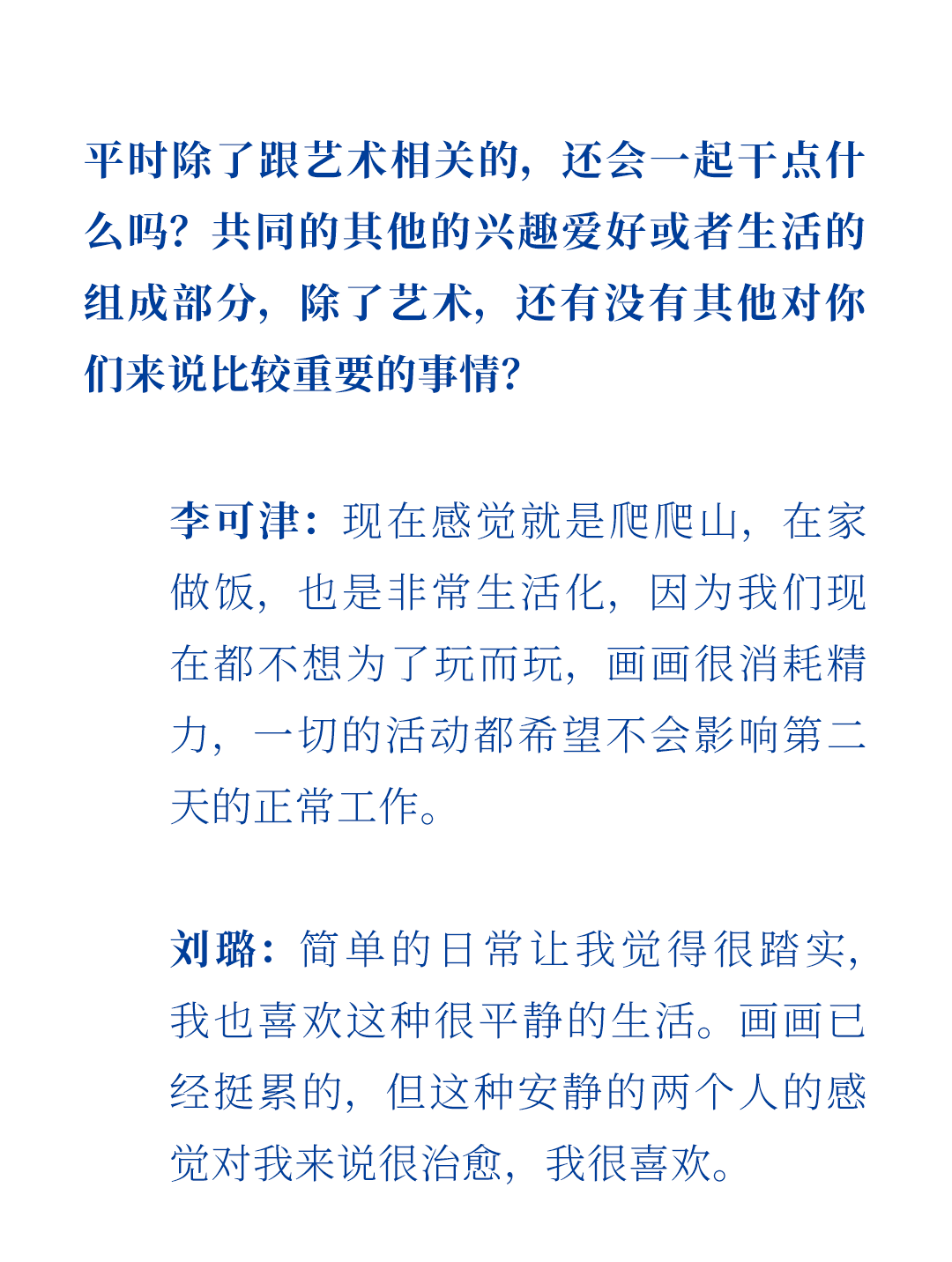 平时除了跟艺术相关的，还会一起干点什么吗？共同的其他的兴趣爱好或者生活的组成部分，除了艺术，还有没有其他对你们来说比较重要的事情？

李可津：现在感觉就是爬爬山，在家做饭，也是非常生活化，因为我们现在都不想为了玩而玩，画画很消耗精力，一切的活动都希望不会影响第二天的正常工作。

刘璐：简单的日常让我觉得很踏实，我也喜欢这种很平静的生活。画画已经挺累的，但这种安静的两个人的感觉对我来说很治愈，我很喜欢。